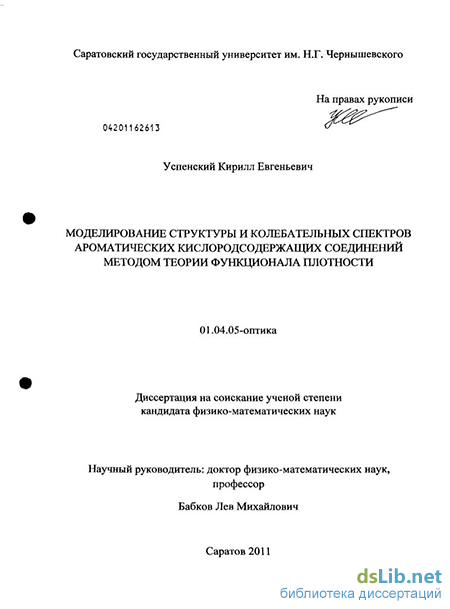 Саратовский государственный университет им. Н.Г. Чернышевского

На правах рукописи

04201162613

Успенский Кирилл Евгеньевич

МОДЕЛИРОВАНИЕ СТРУКТУРЫ И КОЛЕБАТЕЛЬНЫХ СПЕКТРОВ АРОМАТИЧЕСКИХ КИСЛОРОДСОДЕРЖАЩИХ СОЕДИНЕНИЙ МЕТОДОМ ТЕОРИИ ФУНКЦИОНАЛА ПЛОТНОСТИ

01.04.05-оптика

Диссертация на соискание ученой степени кандидата физико-математических наук

Научный руководитель: доктор физико-математических наук, профессор

Бабков Лев Михайлович

Саратов 2011

dsLib.net
библиотека диссертаций